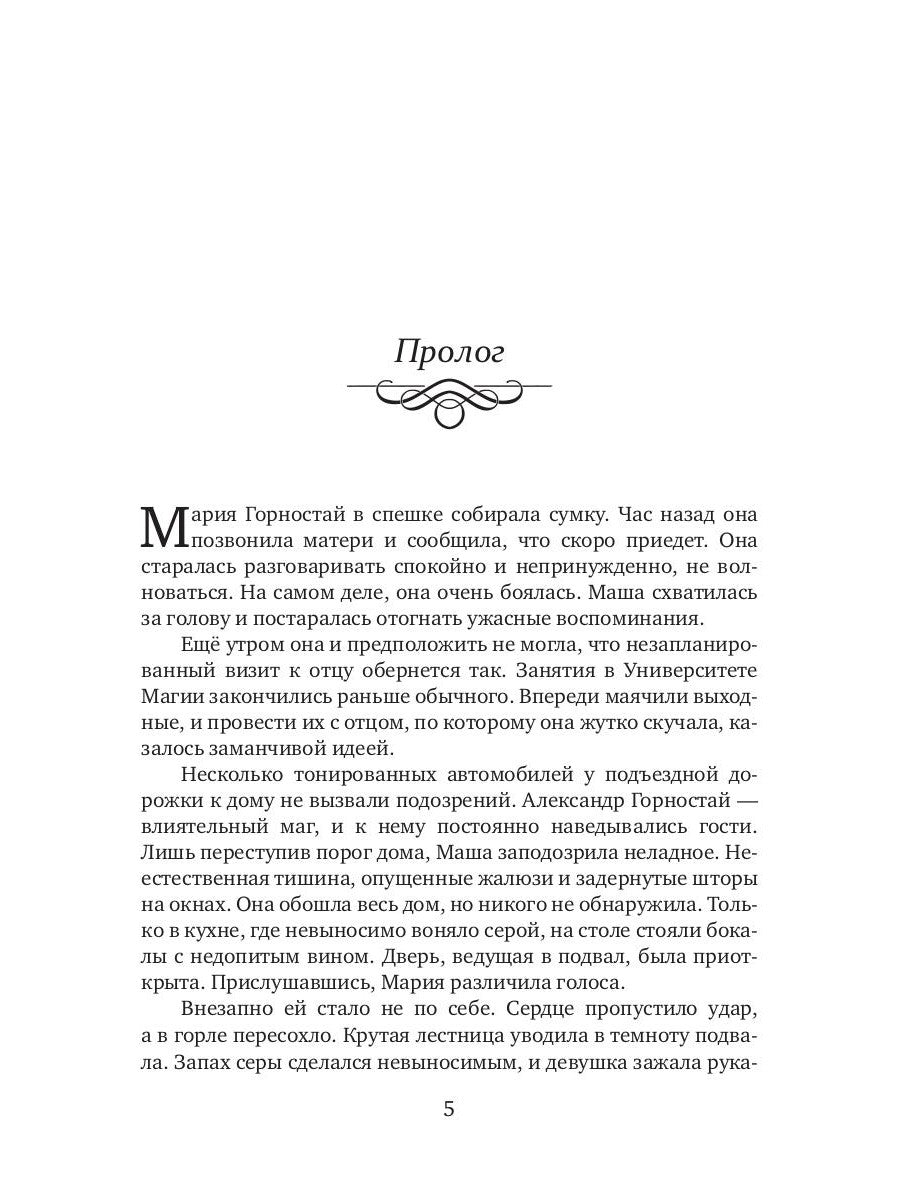 Пролог

Мария Горностай в спешке собирала сумку. Час назад она позвонила матери и сообщила, что скоро приедет. Она старалась разговаривать спокойно и непринужденно, не волноваться. На самом деле, она очень боялась. Маша схватилась за голову и постаралась отогнать ужасные воспоминания.

Ещё утром она и предположить не могла, что незапланированный визит к отцу обернется так. Занятия в Университете Магии закончились раньше обычного. Впереди маячили выходные, и провести их с отцом, по которому она жутко скучала, казалось заманчивой идеей.

Несколько тонированных автомобилей у подъездной дорожки к дому не вызвали подозрений. Александр Горностай — влиятельный маг, и к нему постоянно наведывались гости. Лишь переступив порог дома, Маша заподозрила неладное. Неестественная тишина, опущенные жалюзи и задернутые шторы на окнах. Она обошла весь дом, но никого не обнаружила. Только в кухне, где невыносимо воняло серой, на столе стояли бокалы с недопитым вином. Дверь, ведущая в подвал, была приоткрыта. Прислушавшись, Мария различила голоса.

Внезапно ей стало не по себе. Сердце пропустило удар, а в горле пересохло. Крутая лестница уводила в темноту подвала. Запах серы сделался невыносимым, и девушка зажала рука-

5